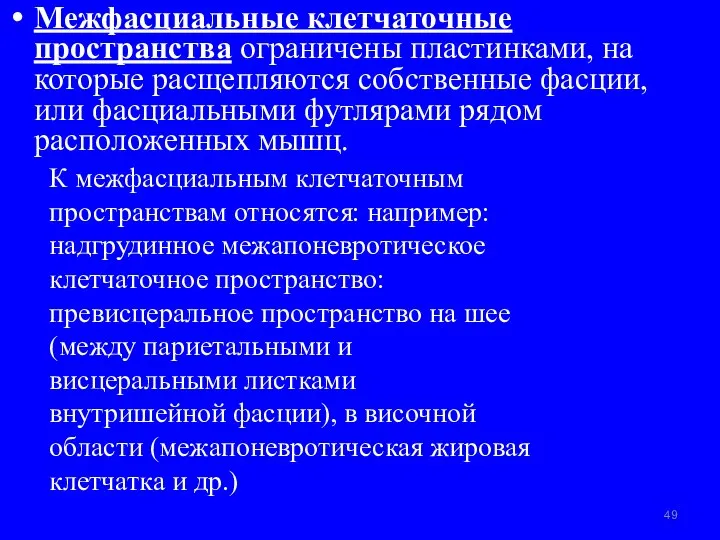 • Межфасциальные клетчаточные пространства ограничены пластинками, на которые расщепляются собственные фасции, или фасциальными футлярами рядом расположенных мышц.

К межфасциальным клетчаточным пространствам относятся: например: надгрудинное межапоневротическое клетчаточное пространство: превисцеральное пространство на шее (между париетальными и висцеральными листками внутришейной фасции), в височной области (межапоневротическая жировая клетчатка и др.)

49